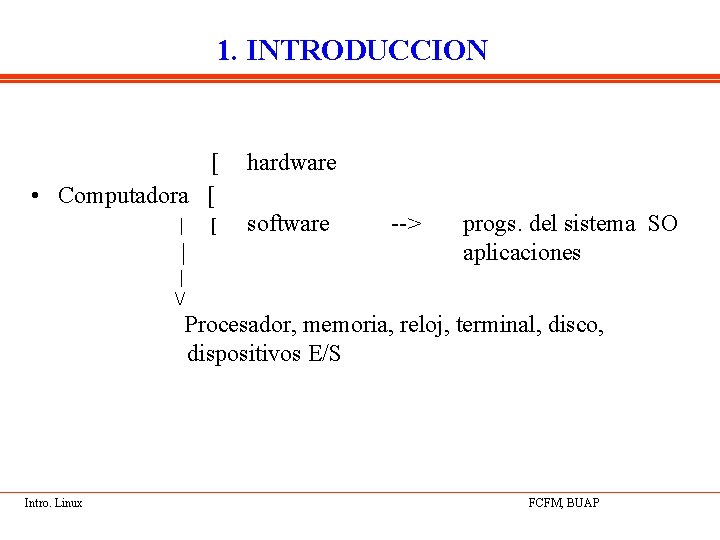 1. INTRODUCCION

[ hardware
• Computadora [
| [ software --> progs. del sistema SO
| aplicaciones
|
V
Procesador, memoria, reloj, terminal, disco, dispositivos E/S

Intro. Linux

FCFM, BUAP